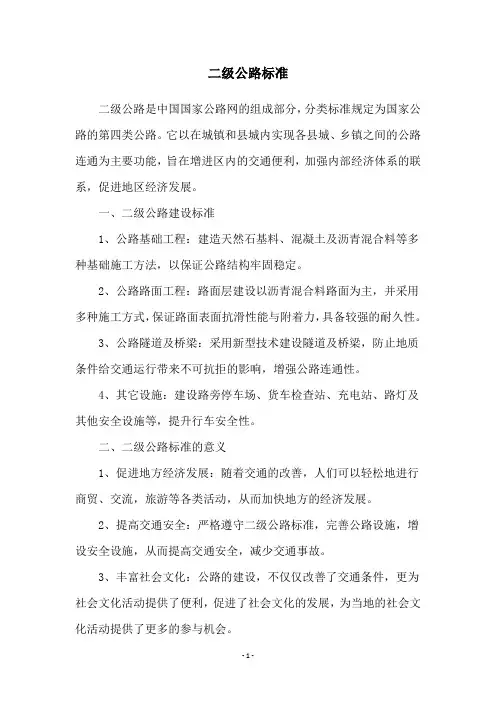 二级公路标准

二级公路是中国国家公路网的组成部分，分类标准规定为国家公路的第四类公路。它以在城镇和县城内实现各县城、乡镇之间的公路连通为主要功能，旨在增进区内的交通便利，加强内部经济体系的联系，促进地区经济发展。

一、二级公路建设标准

1、公路基础工程：建造天然石基料、混凝土及沥青混合料等多种基础施工方法，以保证公路结构牢固稳定。

2、公路路面工程：路面层建设以沥青混合料路面为主，并采用多种施工方式，保证路面表面抗滑性能与附着力，具备较强的耐久性。

3、公路隧道及桥梁：采用新型技术建设隧道及桥梁，防止地质条件给交通运行带来不可抗拒的影响，增强公路连通性。

4、其它设施：建设路旁停车场、货车检查站、充电站、路灯及其他安全设施等，提升行车安全性。

二、二级公路标准的意义

1、促进地方经济发展：随着交通的改善，人们可以轻松地进行商贸、交流，旅游等各类活动，从而加快地方的经济发展。

2、提高交通安全：严格遵守二级公路标准，完善公路设施，增设安全设施，从而提高交通安全，减少交通事故。

3、丰富社会文化：公路的建设，不仅仅改善了交通条件，更为社会文化活动提供了便利，促进了社会文化的发展，为当地的社会文化活动提供了更多的参与机会。

- 1 -